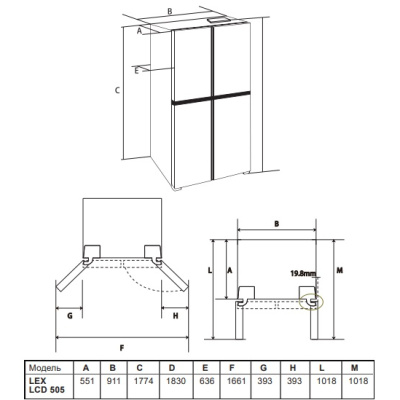 B

A

E

C

G

H

F

B

L

A

19.8mm

M

| Модель | A | B | C | D | E | F | G | H | L | M |
|---|---|---|---|---|---|---|---|---|---|---|
| LEX LCD 505 | 551 | 911 | 1774 | 1830 | 636 | 1661 | 393 | 393 | 1018 | 1018 |